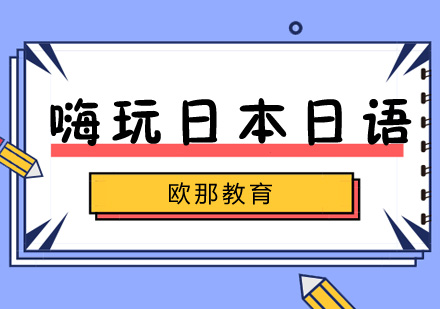 嗨玩日本日语

欧那教育